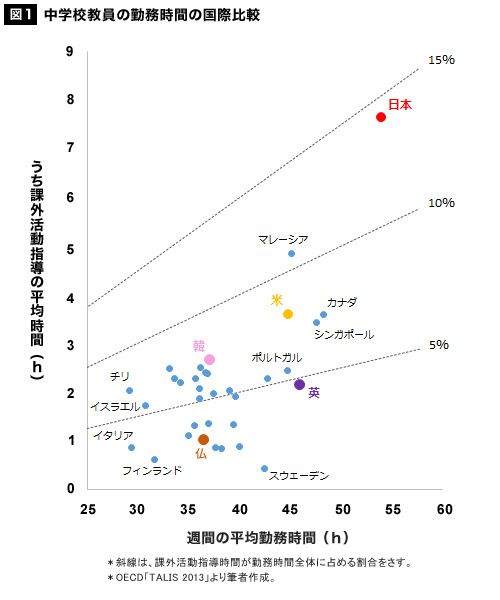 図1 中学校教員の勤務時間の国際比較

うち課外活動指導の平均時間（h）

9
8
7
6
5
4
3
2
1
0

15%
10%
5%

日本
マレーシア
米
カナダ
シンガポール
韓
ポルトガル
チリ
英
イスラエル
イタリア
仏
フィンランド
スウェーデン

25 30 35 40 45 50 55 60

週間の平均勤務時間（h）

＊斜線は、課外活動指導時間が勤務時間全体に占める割合をさす。
＊OECD「TALIS 2013」より筆者作成。